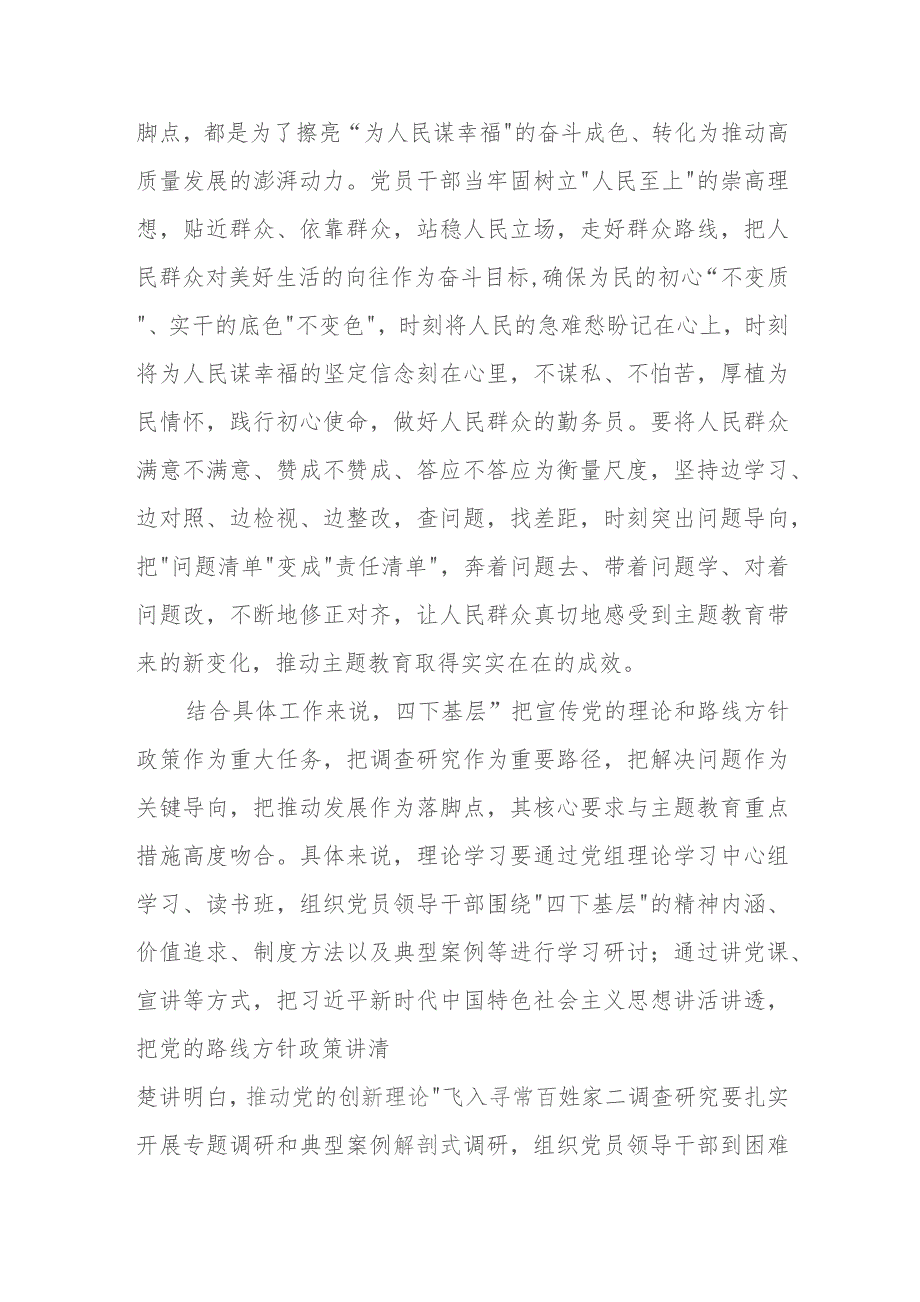 脚点，都是为了擦亮“为人民谋幸福"的奋斗成色、转化为推动高质量发展的澎湃动力。党员干部当牢固树立"人民至上"的崇高理想，贴近群众、依靠群众，站稳人民立场，走好群众路线，把人民群众对美好生活的向往作为奋斗目标,确保为民的初心“不变质"、实干的底色"不变色"，时刻将人民的急难愁盼记在心上，时刻将为人民谋幸福的坚定信念刻在心里，不谋私、不怕苦，厚植为民情怀，践行初心使命，做好人民群众的勤务员。要将人民群众满意不满意、赞成不赞成、答应不答应为衡量尺度，坚持边学习、边对照、边检视、边整改，查问题，找差距，时刻突出问题导向，把"问题清单"变成"责任清单"，奔着问题去、带着问题学、对着问题改，不断地修正对齐，让人民群众真切地感受到主题教育带来的新变化，推动主题教育取得实实在在的成效。

结合具体工作来说，四下基层”把宣传党的理论和路线方针政策作为重大任务，把调查研究作为重要路径，把解决问题作为关键导向，把推动发展作为落脚点，其核心要求与主题教育重点措施高度吻合。具体来说，理论学习要通过党组理论学习中心组学习、读书班，组织党员领导干部围绕"四下基层"的精神内涵、价值追求、制度方法以及典型案例等进行学习研讨；通过讲党课、宣讲等方式，把习近平新时代中国特色社会主义思想讲活讲透，把党的路线方针政策讲清

楚讲明白，推动党的创新理论"飞入寻常百姓家二调查研究要扎实开展专题调研和典型案例解剖式调研，组织党员领导干部到困难